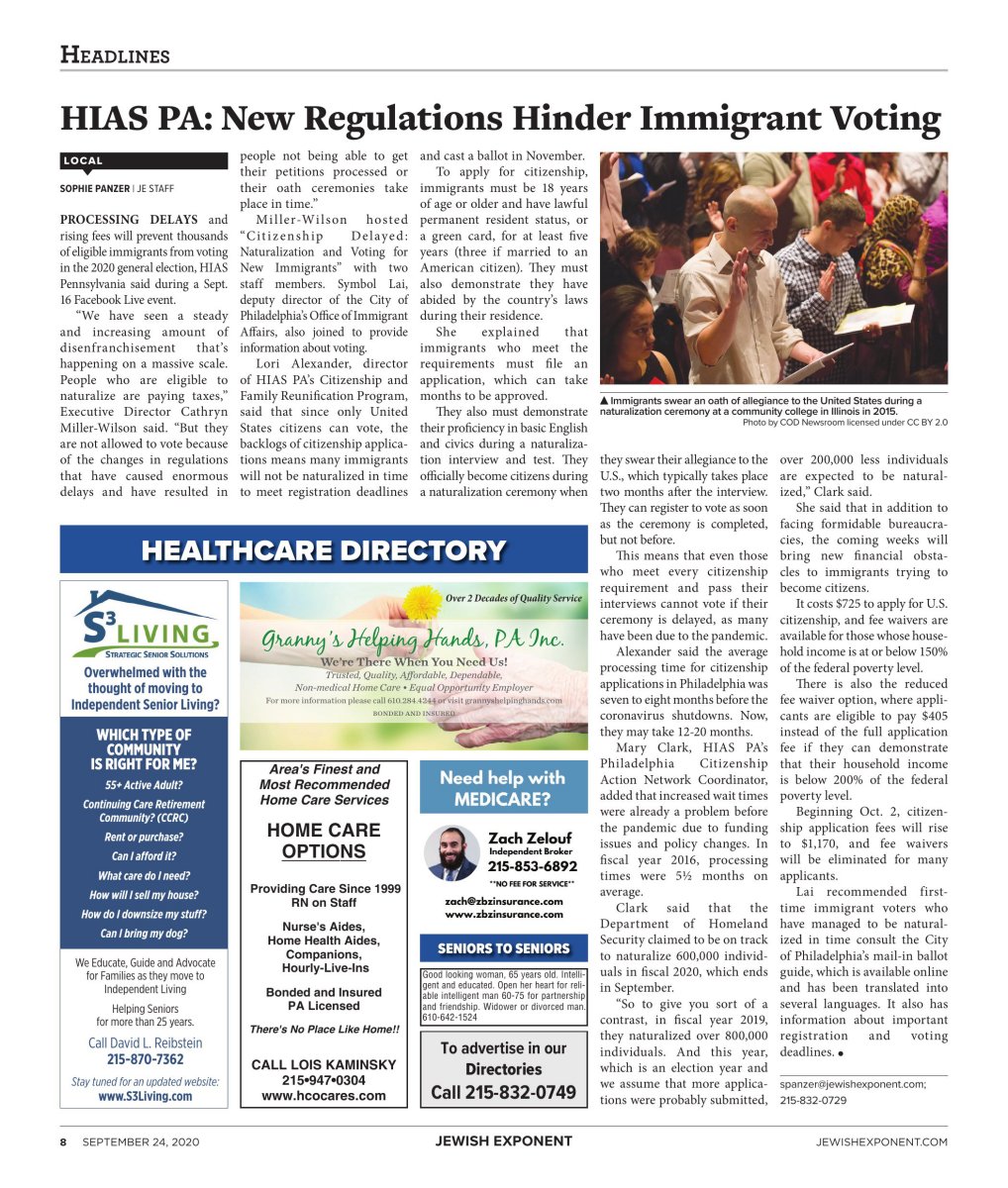 HEADLINES

HIAS PA: New Regulations Hinder Immigrant Voting

LOCAL

SOPHIE PANZER | JE STAFF

PROCESSING DELAYS and rising fees will prevent thousands of eligible immigrants from voting in the 2020 general election, HIAS Pennsylvania said during a Sept. 16 Facebook Live event.

"We have seen a steady and increasing amount of disenfranchisement that's happening on a massive scale. People who are eligible to naturalize are paying taxes," Executive Director Cathryn Miller-Wilson said. "But they are not allowed to vote because of the changes in regulations that have caused enormous delays and have resulted in people not being able to get their petitions processed or their oath ceremonies take place in time."

Miller-Wilson hosted "Citizenship Delayed: Naturalization and Voting for New Immigrants" with two staff members. Symbol Lai, deputy director of the City of Philadelphia's Office of Immigrant Affairs, also joined to provide information about voting.

Lori Alexander, director of HIAS PA's Citizenship and Family Reunification Program, said that since only United States citizens can vote, the backlogs of citizenship applications means many immigrants will not be naturalized in time to meet registration deadlines and cast a ballot in November.

To apply for citizenship, immigrants must be 18 years of age or older and have lawful permanent resident status, or a green card, for at least five years (three if married to an American citizen). They must also demonstrate they have abided by the country's laws during their residence.

She explained that immigrants who meet the requirements must file an application, which can take months to be approved.

They also must demonstrate their proficiency in basic English and civics during a naturalization interview and test. They officially become citizens during a naturalization ceremony when they swear their allegiance to the U.S., which typically takes place two months after the interview. They can register to vote as soon as the ceremony is completed, but not before.

This means that even those who meet every citizenship requirement and pass their interviews cannot vote if their ceremony is delayed, as many have been due to the pandemic.

Alexander said the average processing time for citizenship applications in Philadelphia was seven to eight months before the coronavirus shutdowns. Now, they may take 12-20 months.

Mary Clark, HIAS PA's Philadelphia Citizenship Action Network Coordinator, added that increased wait times were already a problem before the pandemic due to funding issues and policy changes. In fiscal year 2016, processing times were 5½ months on average.

Clark said that the Department of Homeland Security claimed to be on track to naturalize 600,000 individuals in fiscal 2020, which ends in September.

"So to give you sort of a contrast, in fiscal year 2019, they naturalized over 800,000 individuals. And this year, which is an election year and we assume that more applications were probably submitted, over 200,000 less individuals are expected to be naturalized," Clark said.

She said that in addition to facing formidable bureaucracies, the coming weeks will bring new financial obstacles to immigrants trying to become citizens.

It costs $725 to apply for U.S. citizenship, and fee waivers are available for those whose household income is at or below 150% of the federal poverty level.

There is also the reduced fee waiver option, where applicants are eligible to pay $405 instead of the full application fee if they can demonstrate that their household income is below 200% of the federal poverty level.

Beginning Oct. 2, citizenship application fees will rise to $1,170, and fee waivers will be eliminated for many applicants.

Lai recommended first-time immigrant voters who have managed to be naturalized in time consult the City of Philadelphia's mail-in ballot guide, which is available online and has been translated into several languages. It also has information about important registration and voting deadlines. ●

spanzer@jewishexponent.com; 215-832-0729

▲ Immigrants swear an oath of allegiance to the United States during a naturalization ceremony at a community college in Illinois in 2015.
Photo by COD Newsroom licensed under CC BY 2.0

HEALTHCARE DIRECTORY

S3 LIVING
STRATEGIC SENIOR SOLUTIONS
Overwhelmed with the thought of moving to Independent Senior Living?
WHICH TYPE OF COMMUNITY IS RIGHT FOR ME?
55+ Active Adult?
Continuing Care Retirement Community? (CCRC)
Rent or purchase?
Can I afford it?
What care do I need?
How will I sell my house?
How do I downsize my stuff?
Can I bring my dog?
We Educate, Guide and Advocate for Families as they move to Independent Living
Helping Seniors for more than 25 years.
Call David L. Reibstein
215-870-7362
Stay tuned for an updated website:
www.S3Living.com

Over 2 Decades of Quality Service
Granny's Helping Hands, PA Inc.
We're There When You Need Us!
Trusted, Quality, Affordable, Dependable,
Non-medical Home Care • Equal Opportunity Employer
For more information please call 610.284.4244 or visit grannyshelpinghands.com
BONDED AND INSURED

Area's Finest and Most Recommended Home Care Services
HOME CARE OPTIONS
Providing Care Since 1999
RN on Staff
Nurse's Aides, Home Health Aides, Companions, Hourly-Live-Ins
Bonded and Insured
PA Licensed
There's No Place Like Home!!
CALL LOIS KAMINSKY
215•947•0304
www.hcocares.com

Need help with MEDICARE?
Zach Zelouf
Independent Broker
215-853-6892
**NO FEE FOR SERVICE**
zach@zbzinsurance.com
www.zbzinsurance.com

SENIORS TO SENIORS
Good looking woman, 65 years old. Intelligent and educated. Open her heart for reliable intelligent man 60-75 for partnership and friendship. Widower or divorced man. 610-642-1524

To advertise in our Directories
Call 215-832-0749

8 SEPTEMBER 24, 2020 JEWISH EXPONENT JEWISHEXPONENT.COM